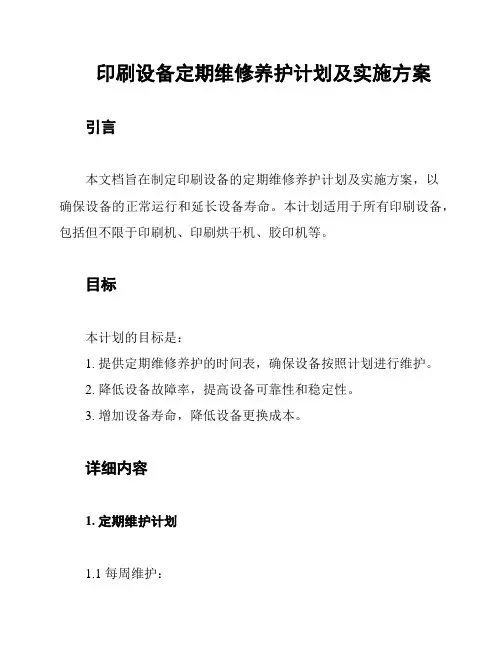 印刷设备定期维修养护计划及实施方案

引言

本文档旨在制定印刷设备的定期维修养护计划及实施方案，以确保设备的正常运行和延长设备寿命。本计划适用于所有印刷设备，包括但不限于印刷机、印刷烘干机、胶印机等。

目标

本计划的目标是：

1. 提供定期维修养护的时间表，确保设备按照计划进行维护。

2. 降低设备故障率，提高设备可靠性和稳定性。

3. 增加设备寿命，降低设备更换成本。

详细内容

1. 定期维护计划

1.1 每周维护：